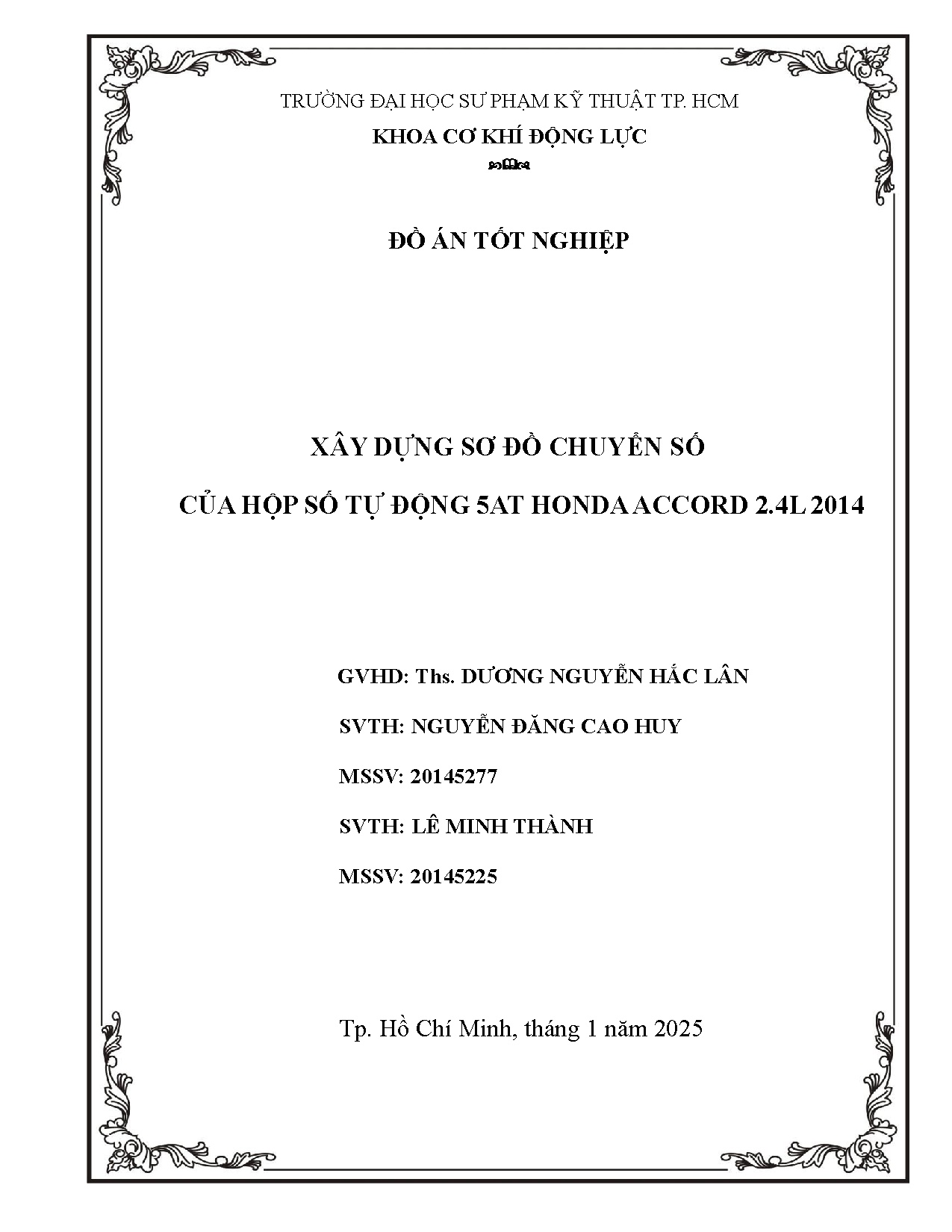 TRƯỜNG ĐẠI HỌC SƯ PHẠM KỸ THUẬT TP. HCM

KHOA CƠ KHÍ ĐỘNG LỰC

ĐỒ ÁN TỐT NGHIỆP

XÂY DỰNG SƠ ĐỒ CHUYỂN SỐ

CỦA HỘP SỐ TỰ ĐỘNG 5AT HONDA ACCORD 2.4L 2014

GVHD: Ths. DƯƠNG NGUYỄN HẮC LÂN

SVTH: NGUYỄN ĐĂNG CAO HUY

MSSV: 20145277

SVTH: LÊ MINH THÀNH

MSSV: 20145225

Tp. Hồ Chí Minh, tháng 1 năm 2025